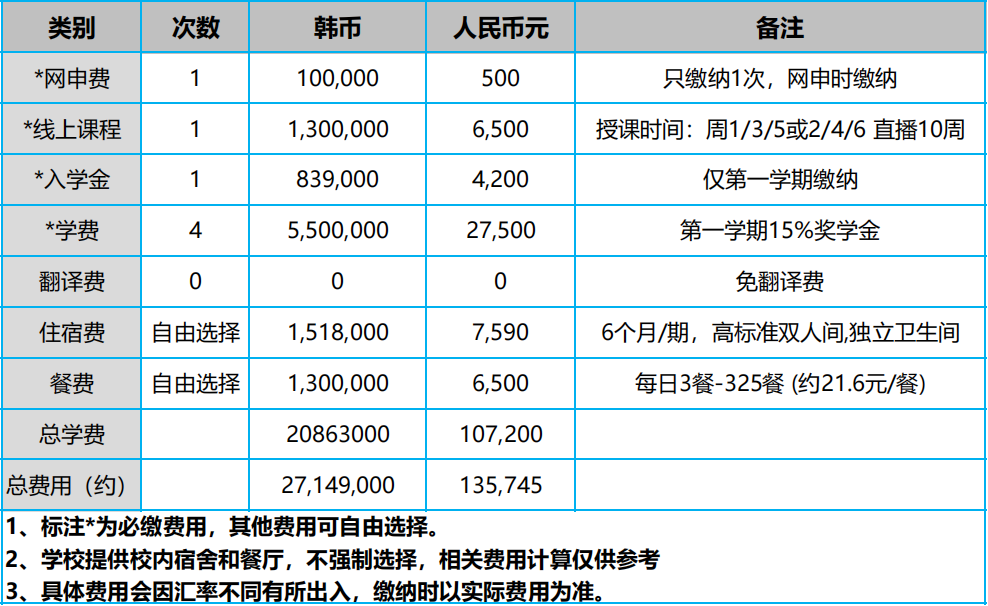 | 类别 | 次数 | 韩币 | 人民币元 | 备注 |
|---|---|---|---|---|
| *网申费 | 1 | 100,000 | 500 | 只缴纳1次，网申时缴纳 |
| *线上课程 | 1 | 1,300,000 | 6,500 | 授课时间：周1/3/5或2/4/6 直播10周 |
| *入学金 | 1 | 839,000 | 4,200 | 仅第一学期缴纳 |
| *学费 | 4 | 5,500,000 | 27,500 | 第一学期15%奖学金 |
| 翻译费 | 0 | 0 | 0 | 免翻译费 |
| 住宿费 | 自由选择 | 1,518,000 | 7,590 | 6个月/期，高标准双人间,独立卫生间 |
| 餐费 | 自由选择 | 1,300,000 | 6,500 | 每日3餐-325餐 (约21.6元/餐) |
| 总学费 | | 20863000 | 107,200 | |
| 总费用（约） | | 27,149,000 | 135,745 | |

1、标注*为必缴费用，其他费用可自由选择。
2、学校提供校内宿舍和餐厅，不强制选择，相关费用计算仅供参考
3、具体费用会因汇率不同有所出入，缴纳时以实际费用为准。